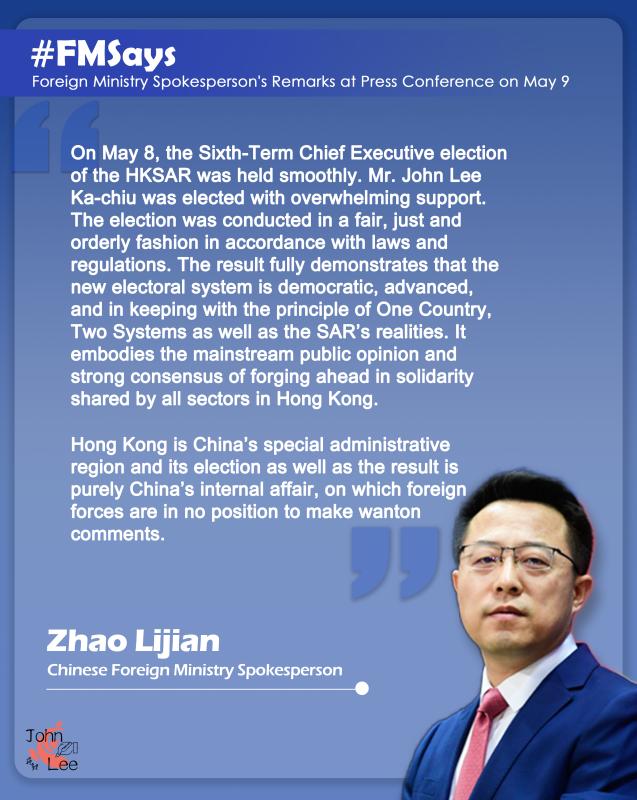 #FMSays
Foreign Ministry Spokesperson's Remarks at Press Conference on May 9

On May 8, the Sixth-Term Chief Executive election of the HKSAR was held smoothly. Mr. John Lee Ka-chiu was elected with overwhelming support. The election was conducted in a fair, just and orderly fashion in accordance with laws and regulations. The result fully demonstrates that the new electoral system is democratic, advanced, and in keeping with the principle of One Country, Two Systems as well as the SAR's realities. It embodies the mainstream public opinion and strong consensus of forging ahead in solidarity shared by all sectors in Hong Kong.

Hong Kong is China's special administrative region and its election as well as the result is purely China's internal affair, on which foreign forces are in no position to make wanton comments.

Zhao Lijian
Chinese Foreign Ministry Spokesperson

John
Lee